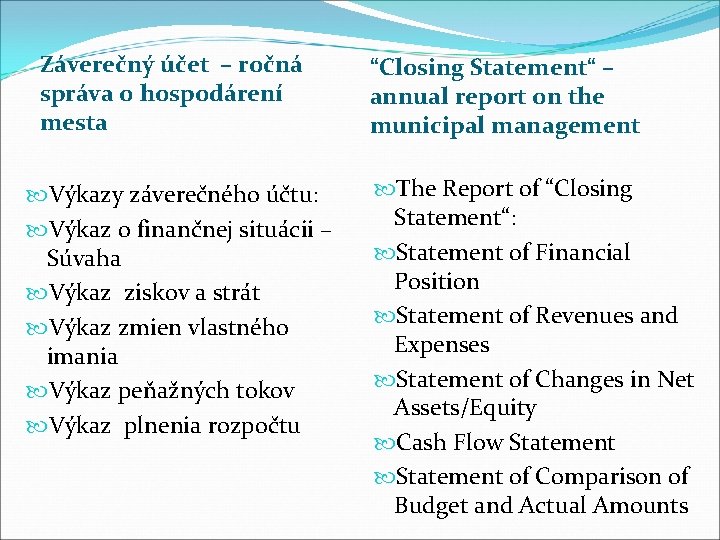 Záverečný účet – ročná správa o hospodárení mesta

Výkazy záverečného účtu:

Výkaz o finančnej situácii – Súvaha

Výkaz ziskov a strát

Výkaz zmien vlastného imania

Výkaz peňažných tokov

Výkaz plnenia rozpočtu

“Closing Statement“ – annual report on the municipal management

The Report of “Closing Statement“:

Statement of Financial Position

Statement of Revenues and Expenses

Statement of Changes in Net Assets/Equity

Cash Flow Statement

Statement of Comparison of Budget and Actual Amounts